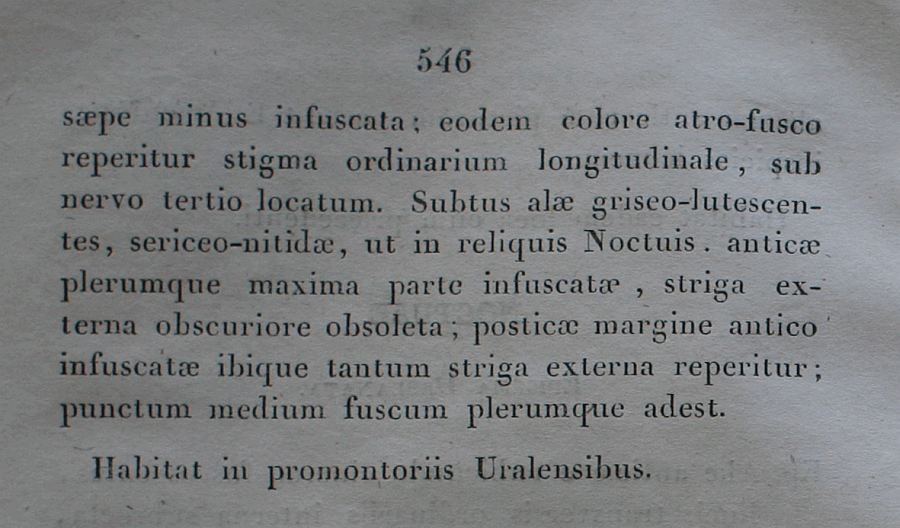 546

sæpe minus infuscata; eodem colore atro-fusco reperitur stigma ordinarium longitudinale, sub nervo tertio locatum. Subtus alæ griseo-lutescentes, sericeo-nitidæ, ut in reliquis Noctuis. anticæ plerumque maxima parte infuscatæ, striga externa obscuriore obsoleta; posticæ margine antico infuscatæ ibique tantum striga externa reperitur; punctum medium fuscum plerumque adest.

Habitat in promontoriis Uralensibus.